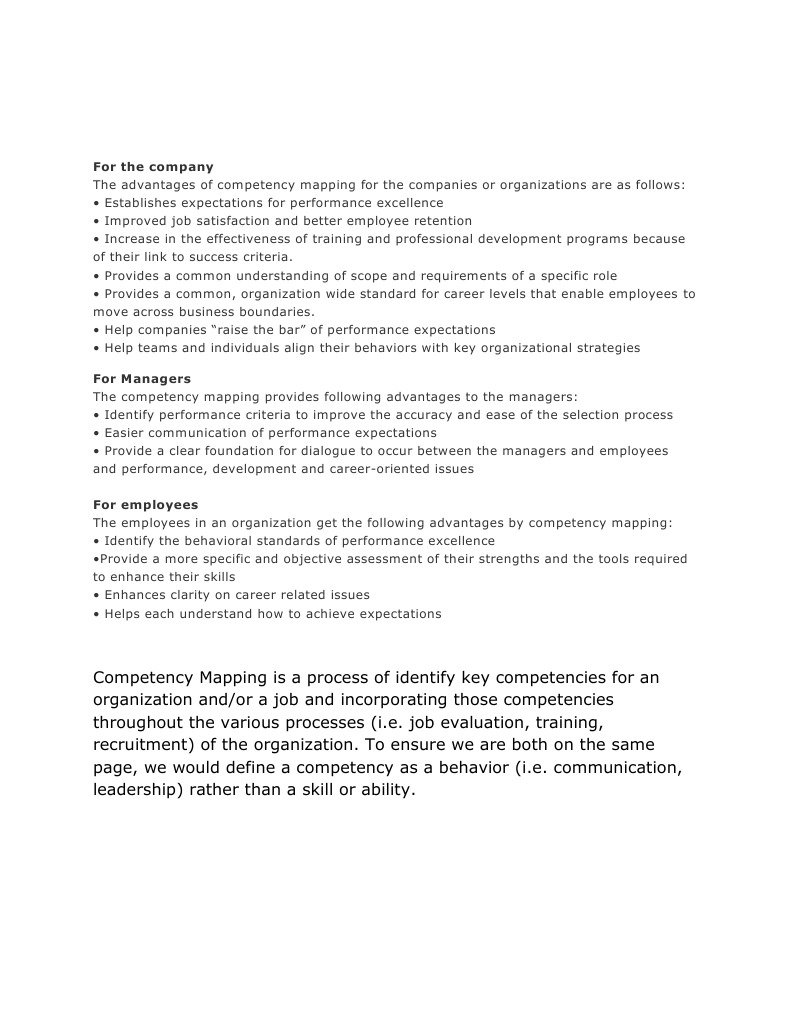 For the company
The advantages of competency mapping for the companies or organizations are as follows:
• Establishes expectations for performance excellence
• Improved job satisfaction and better employee retention
• Increase in the effectiveness of training and professional development programs because of their link to success criteria.
• Provides a common understanding of scope and requirements of a specific role
• Provides a common, organization wide standard for career levels that enable employees to move across business boundaries.
• Help companies “raise the bar” of performance expectations
• Help teams and individuals align their behaviors with key organizational strategies

For Managers
The competency mapping provides following advantages to the managers:
• Identify performance criteria to improve the accuracy and ease of the selection process
• Easier communication of performance expectations
• Provide a clear foundation for dialogue to occur between the managers and employees and performance, development and career-oriented issues

For employees
The employees in an organization get the following advantages by competency mapping:
• Identify the behavioral standards of performance excellence
•Provide a more specific and objective assessment of their strengths and the tools required to enhance their skills
• Enhances clarity on career related issues
• Helps each understand how to achieve expectations

Competency Mapping is a process of identify key competencies for an organization and/or a job and incorporating those competencies throughout the various processes (i.e. job evaluation, training, recruitment) of the organization. To ensure we are both on the same page, we would define a competency as a behavior (i.e. communication, leadership) rather than a skill or ability.